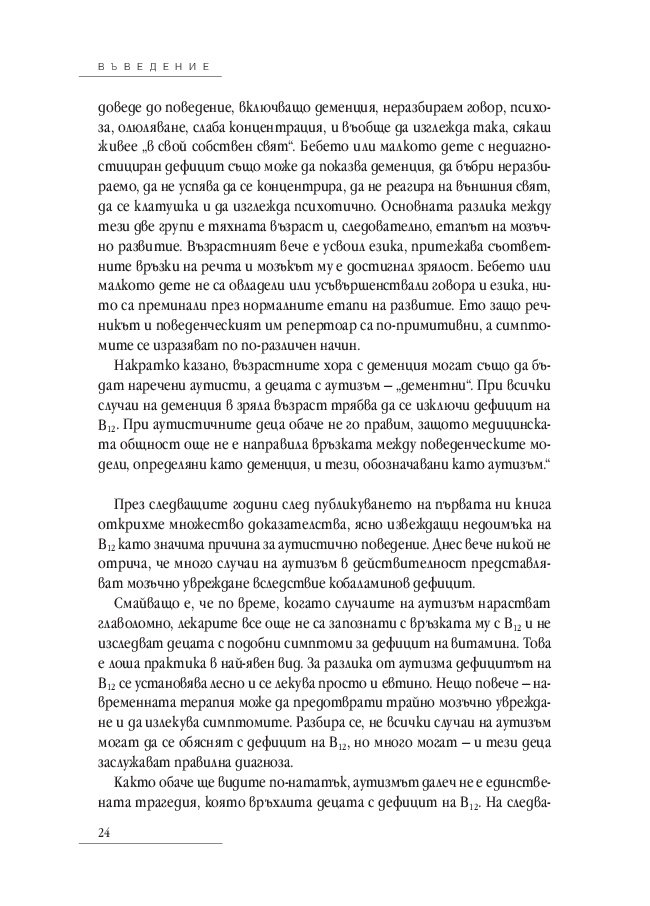 ВЪВЕДЕНИЕ

доведе до поведение, включващо деменция, неразбираем говор, психоза, олюляване, слаба концентрация, и въобще да изглежда така, сякаш живее „в свой собствен свят“. Бебето или малкото дете с недиагностициран дефицит също може да показва деменция, да бъбри неразбираемо, да не успява да се концентрира, да не реагира на външния свят, да се клатушка и да изглежда психотично. Основната разлика между тези две групи е тяхната възраст и, следователно, етапът на мозъчно развитие. Възрастният вече е усвоил езика, притежава съответните връзки на речта и мозъкът му е достигнал зрялост. Бебето или малкото дете не са овладели или усъвършенствали говора и езика, нито са преминали през нормалните етапи на развитие. Ето защо речникът и поведенческият им репертоар са по-примитивни, а симптомите се изразяват по по-различен начин.

Накратко казано, възрастните хора с деменция могат също да бъдат наречени аутисти, а децата с аутизъм – „дементни“. При всички случаи на деменция в зряла възраст трябва да се изключи дефицит на $B_{12}$. При аутистичните деца обаче не го правим, защото медицинската общност още не е направила връзката между поведенческите модели, определяни като деменция, и тези, обозначавани като аутизъм.“

През следващите години след публикуването на първата ни книга открихме множество доказателства, ясно извеждащи недоимъка на $B_{12}$ като значима причина за аутистично поведение. Днес вече никой не отрича, че много случаи на аутизъм в действителност представляват мозъчно увреждане вследствие кобаламинов дефицит.

Смайващо е, че по време, когато случаите на аутизъм нарастват главоломно, лекарите все още не са запознати с връзката му с $B_{12}$ и не изследват децата с подобни симптоми за дефицит на витамина. Това е лоша практика в най-явен вид. За разлика от аутизма дефицитът на $B_{12}$ се установява лесно и се лекува просто и евтино. Нещо повече – навременната терапия може да предотврати трайно мозъчно увреждане и да излекува симптомите. Разбира се, не всички случаи на аутизъм могат да се обяснят с дефицит на $B_{12}$, но много могат – и тези деца заслужават правилна диагноза.

Както обаче ще видите по-нататък, аутизмът далеч не е единствената трагедия, която връхлита децата с дефицит на $B_{12}$. На следва-

24